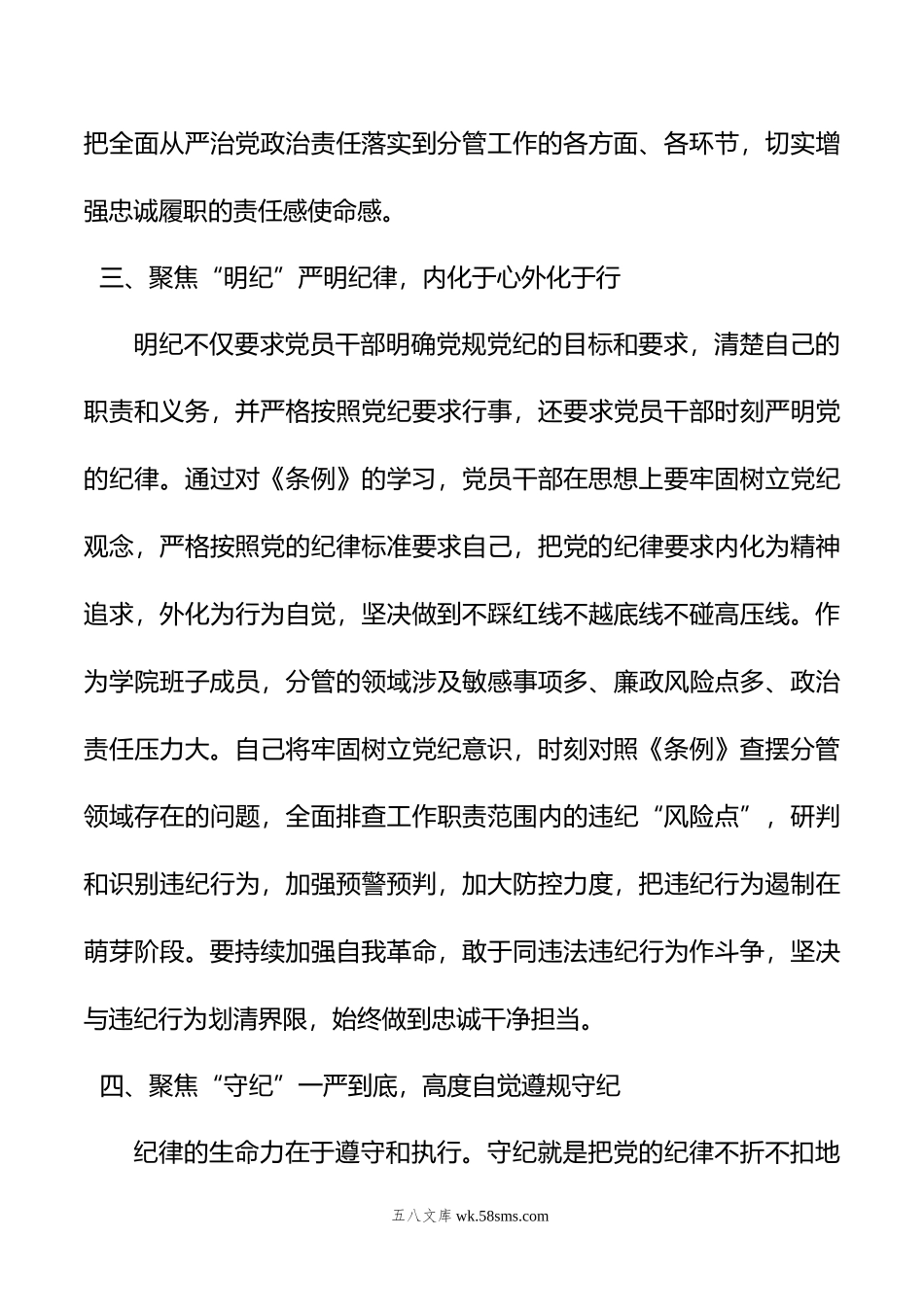 把全面从严治党政治责任落实到分管工作的各方面、各环节，切实增强忠诚履职的责任感使命感。

三、聚焦“明纪”严明纪律，内化于心外化于行

明纪不仅要求党员干部明确党规党纪的目标和要求，清楚自己的职责和义务，并严格按照党纪要求行事，还要求党员干部时刻严明党的纪律。通过对《条例》的学习，党员干部在思想上要牢固树立党纪观念，严格按照党的纪律标准要求自己，把党的纪律要求内化为精神追求，外化为行为自觉，坚决做到不踩红线不越底线不碰高压线。作为学院班子成员，分管的领域涉及敏感事项多、廉政风险点多、政治责任压力大。自己将牢固树立党纪意识，时刻对照《条例》查摆分管领域存在的问题，全面排查工作职责范围内的违纪“风险点”，研判和识别违纪行为，加强预警预判，加大防控力度，把违纪行为遏制在萌芽阶段。要持续加强自我革命，敢于同违法违纪行为作斗争，坚决与违纪行为划清界限，始终做到忠诚干净担当。

四、聚焦“守纪”一严到底，高度自觉遵规守纪

纪律的生命力在于遵守和执行。守纪就是把党的纪律不折不扣地

五八文库 wk.58sms.com